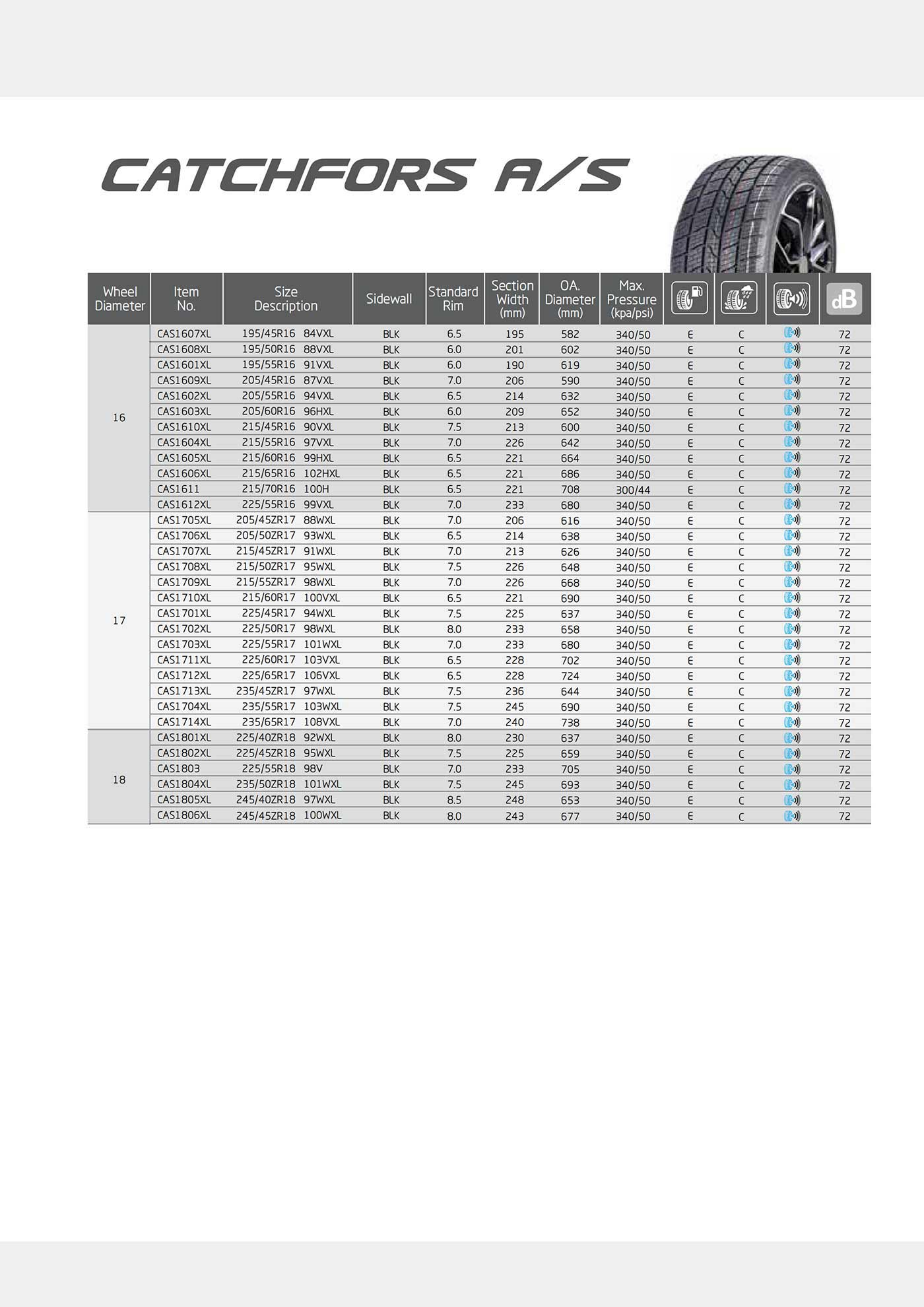 CATCHFORS A/S

| Wheel Diameter | Item No. | Size Description | Sidewall | Standard Rim | Section Width (mm) | OA. Diameter (mm) | Max. Pressure (kpa/psi) | | | | dB |
|---|---|---|---|---|---|---|---|---|---|---|---|
| 16 | CAS1607XL | 195/45R16 84VXL | BLK | 6.5 | 195 | 582 | 340/50 | E | C | | 72 |
| | CAS1608XL | 195/50R16 88VXL | BLK | 6.0 | 201 | 602 | 340/50 | E | C | | 72 |
| | CAS1601XL | 195/55R16 91VXL | BLK | 6.0 | 190 | 619 | 340/50 | E | C | | 72 |
| | CAS1609XL | 205/45R16 87VXL | BLK | 7.0 | 206 | 590 | 340/50 | E | C | | 72 |
| | CAS1602XL | 205/55R16 94VXL | BLK | 6.5 | 214 | 632 | 340/50 | E | C | | 72 |
| | CAS1603XL | 205/60R16 96HXL | BLK | 6.0 | 209 | 652 | 340/50 | E | C | | 72 |
| | CAS1610XL | 215/45R16 90VXL | BLK | 7.5 | 213 | 600 | 340/50 | E | C | | 72 |
| | CAS1604XL | 215/55R16 97VXL | BLK | 7.0 | 226 | 642 | 340/50 | E | C | | 72 |
| | CAS1605XL | 215/60R16 99HXL | BLK | 6.5 | 221 | 664 | 340/50 | E | C | | 72 |
| | CAS1606XL | 215/65R16 102HXL | BLK | 6.5 | 221 | 686 | 340/50 | E | C | | 72 |
| | CAS1611 | 215/70R16 100H | BLK | 6.5 | 221 | 708 | 300/44 | E | C | | 72 |
| | CAS1612XL | 225/55R16 99VXL | BLK | 7.0 | 233 | 680 | 340/50 | E | C | | 72 |
| 17 | CAS1705XL | 205/45ZR17 88WXL | BLK | 7.0 | 206 | 616 | 340/50 | E | C | | 72 |
| | CAS1706XL | 205/50ZR17 93WXL | BLK | 6.5 | 214 | 638 | 340/50 | E | C | | 72 |
| | CAS1707XL | 215/45ZR17 91WXL | BLK | 7.0 | 213 | 626 | 340/50 | E | C | | 72 |
| | CAS1708XL | 215/50ZR17 95WXL | BLK | 7.5 | 226 | 648 | 340/50 | E | C | | 72 |
| | CAS1709XL | 215/55ZR17 98WXL | BLK | 7.0 | 226 | 668 | 340/50 | E | C | | 72 |
| | CAS1710XL | 215/60R17 100VXL | BLK | 6.5 | 221 | 690 | 340/50 | E | C | | 72 |
| | CAS1701XL | 225/45R17 94WXL | BLK | 7.5 | 225 | 637 | 340/50 | E | C | | 72 |
| | CAS1702XL | 225/50R17 98WXL | BLK | 8.0 | 233 | 658 | 340/50 | E | C | | 72 |
| | CAS1703XL | 225/55R17 101WXL | BLK | 7.0 | 233 | 680 | 340/50 | E | C | | 72 |
| | CAS1711XL | 225/60R17 103VXL | BLK | 6.5 | 228 | 702 | 340/50 | E | C | | 72 |
| | CAS1712XL | 225/65R17 106VXL | BLK | 6.5 | 228 | 724 | 340/50 | E | C | | 72 |
| | CAS1713XL | 235/45ZR17 97WXL | BLK | 7.5 | 236 | 644 | 340/50 | E | C | | 72 |
| | CAS1704XL | 235/55R17 103WXL | BLK | 7.5 | 245 | 690 | 340/50 | E | C | | 72 |
| | CAS1714XL | 235/65R17 108VXL | BLK | 7.0 | 240 | 738 | 340/50 | E | C | | 72 |
| 18 | CAS1801XL | 225/40ZR18 92WXL | BLK | 8.0 | 230 | 637 | 340/50 | E | C | | 72 |
| | CAS1802XL | 225/45ZR18 95WXL | BLK | 7.5 | 225 | 659 | 340/50 | E | C | | 72 |
| | CAS1803 | 225/55R18 98V | BLK | 7.0 | 233 | 705 | 340/50 | E | C | | 72 |
| | CAS1804XL | 235/50ZR18 101WXL | BLK | 7.5 | 245 | 693 | 340/50 | E | C | | 72 |
| | CAS1805XL | 245/40ZR18 97WXL | BLK | 8.5 | 248 | 653 | 340/50 | E | C | | 72 |
| | CAS1806XL | 245/45ZR18 100WXL | BLK | 8.0 | 243 | 677 | 340/50 | E | C | | 72 |